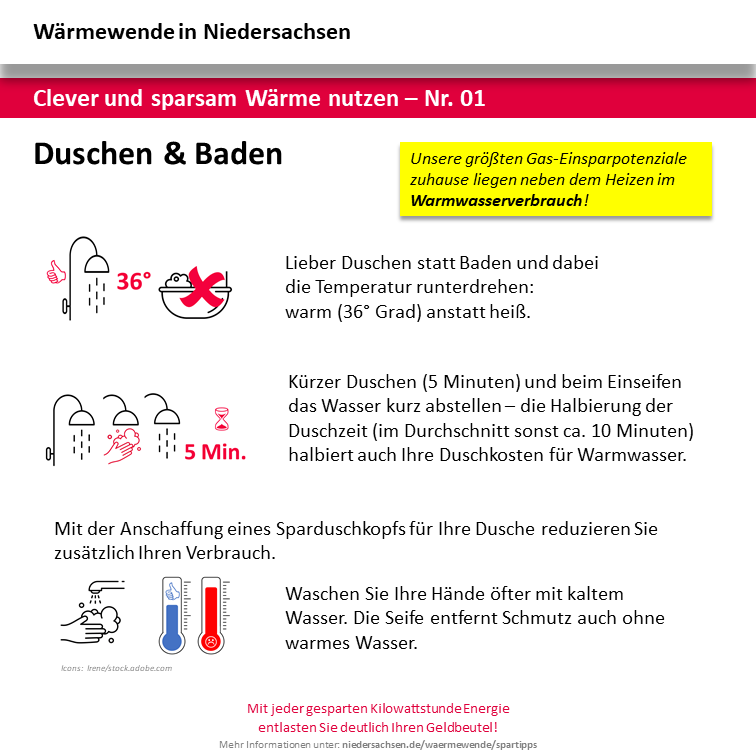 Wärmewende in Niedersachsen

Clever und sparsam Wärme nutzen – Nr. 01

Duschen & Baden

Unsere größten Gas-Einsparpotenziale zuhause liegen neben dem Heizen im Warmwasserverbrauch!

36°

Lieber Duschen statt Baden und dabei die Temperatur runterdrehen: warm (36° Grad) anstatt heiß.

5 Min.

Kürzer Duschen (5 Minuten) und beim Einseifen das Wasser kurz abstellen – die Halbierung der Duschzeit (im Durchschnitt sonst ca. 10 Minuten) halbiert auch Ihre Duschkosten für Warmwasser.

Mit der Anschaffung eines Sparduschkopfs für Ihre Dusche reduzieren Sie zusätzlich Ihren Verbrauch.

Waschen Sie Ihre Hände öfter mit kaltem Wasser. Die Seife entfernt Schmutz auch ohne warmes Wasser.

Icons: Irene/stock.adobe.com

Mit jeder gesparten Kilowattstunde Energie entlasten Sie deutlich Ihren Geldbeutel!

Mehr Informationen unter: niedersachsen.de/waermewende/spartipps